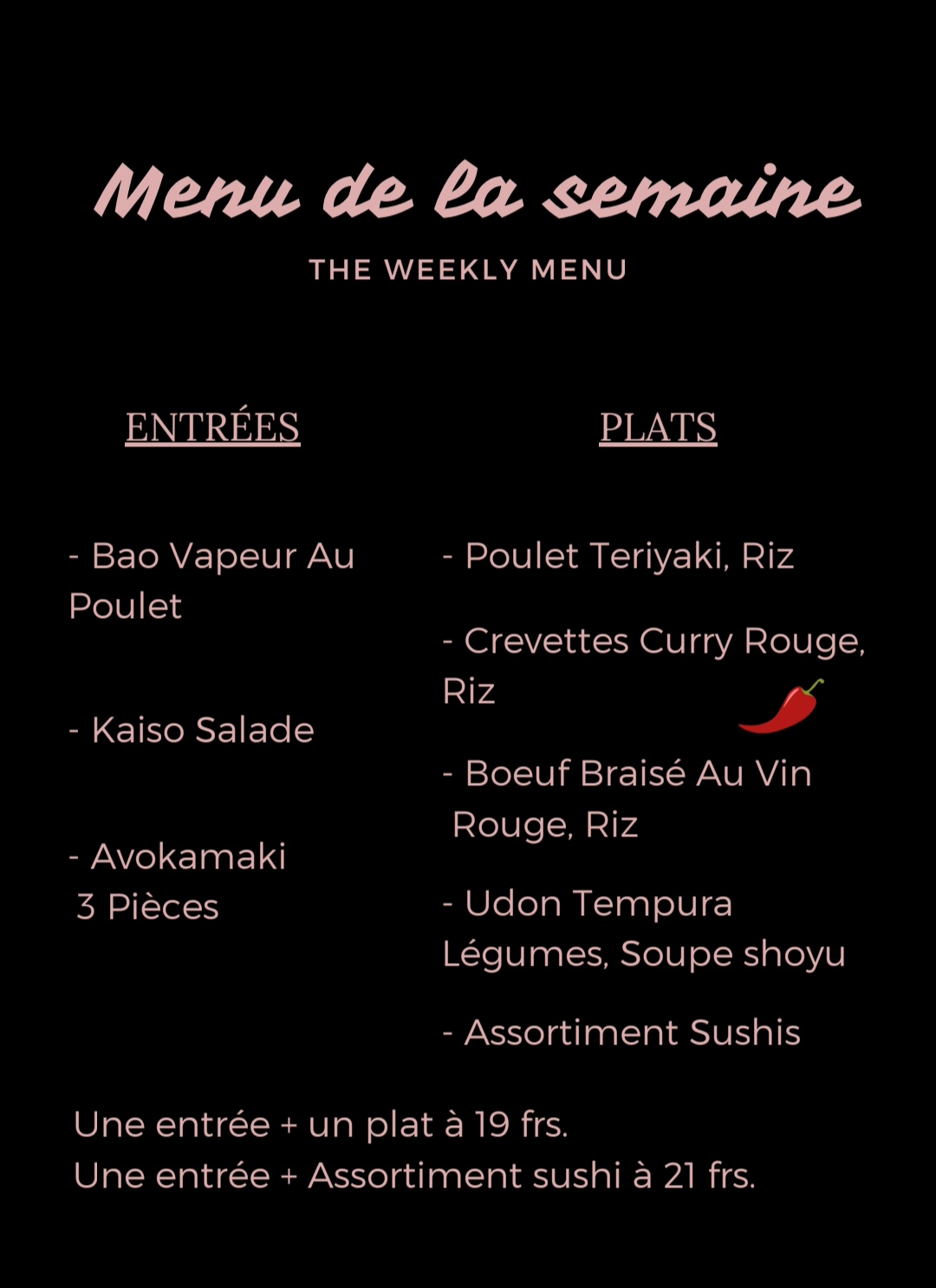 Menu de la semaine

THE WEEKLY MENU

ENTRÉES

- Bao Vapeur Au Poulet

- Kaiso Salade

- Avokamaki 3 Pièces

PLATS

- Poulet Teriyaki, Riz

- Crevettes Curry Rouge, Riz

- Boeuf Braisé Au Vin Rouge, Riz

- Udon Tempura Légumes, Soupe shoyu

- Assortiment Sushis

Une entrée + un plat à 19 frs.
Une entrée + Assortiment sushi à 21 frs.